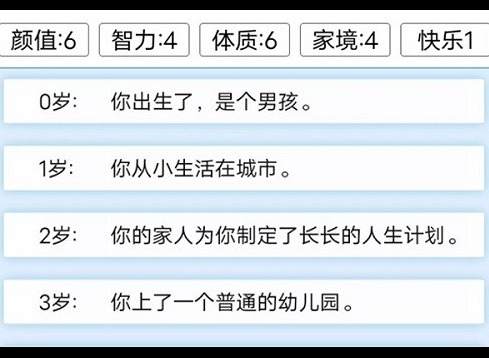 颜值:6 智力:4 体质:6 家境:4 快乐1

0岁: 你出生了，是个男孩。

1岁: 你从小生活在城市。

2岁: 你的家人为你制定了长长的人生计划。

3岁: 你上了一个普通的幼儿园。